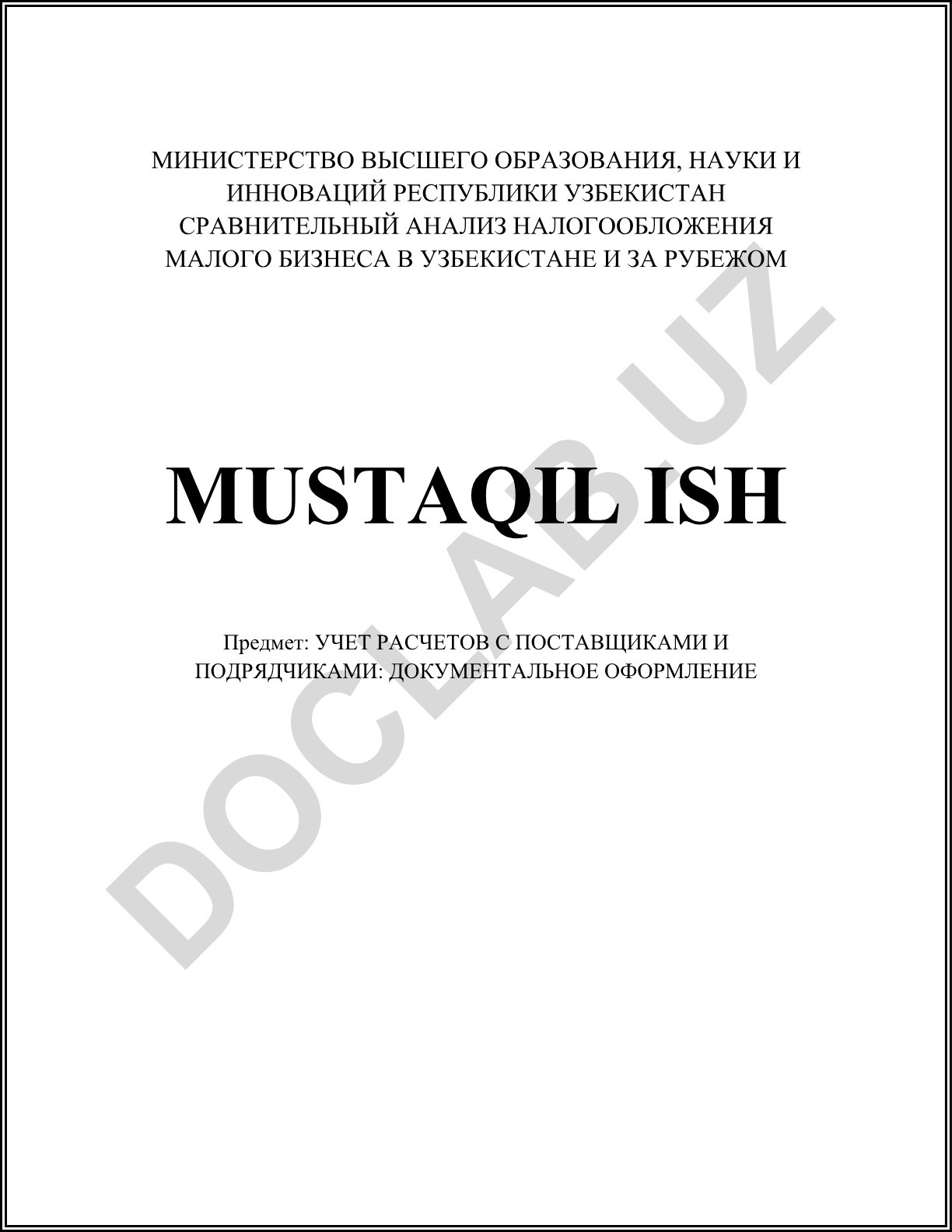 МИНИСТЕРСТВО ВЫСШЕГО ОБРАЗОВАНИЯ, НАУКИ И ИННОВАЦИЙ РЕСПУБЛИКИ УЗБЕКИСТАН СРАВНИТЕЛЬНЫЙ АНАЛИЗ НАЛОГООБЛОЖЕНИЯ МАЛОГО БИЗНЕСА В УЗБЕКИСТАНЕ И ЗА РУБЕЖОМ

MUSTAQIL ISH

Предмет: УЧЕТ РАСЧЕТОВ С ПОСТАВЩИКАМИ И ПОДРЯДЧИКАМИ: ДОКУМЕНТАЛЬНОЕ ОФОРМЛЕНИЕ

DOCLAB.UZ